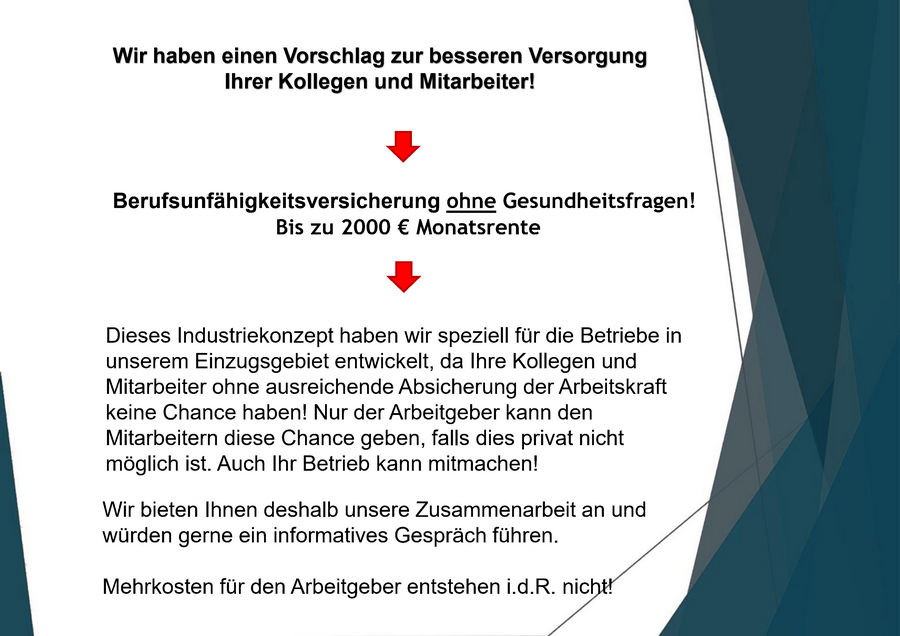 Wir haben einen Vorschlag zur besseren Versorgung
Ihrer Kollegen und Mitarbeiter!

Berufsunfähigkeitsversicherung ohne Gesundheitsfragen!
Bis zu 2000 € Monatsrente

Dieses Industriekonzept haben wir speziell für die Betriebe in unserem Einzugsgebiet entwickelt, da Ihre Kollegen und Mitarbeiter ohne ausreichende Absicherung der Arbeitskraft keine Chance haben! Nur der Arbeitgeber kann den Mitarbeitern diese Chance geben, falls dies privat nicht möglich ist. Auch Ihr Betrieb kann mitmachen!

Wir bieten Ihnen deshalb unsere Zusammenarbeit an und würden gerne ein informatives Gespräch führen.

Mehrkosten für den Arbeitgeber entstehen i.d.R. nicht!